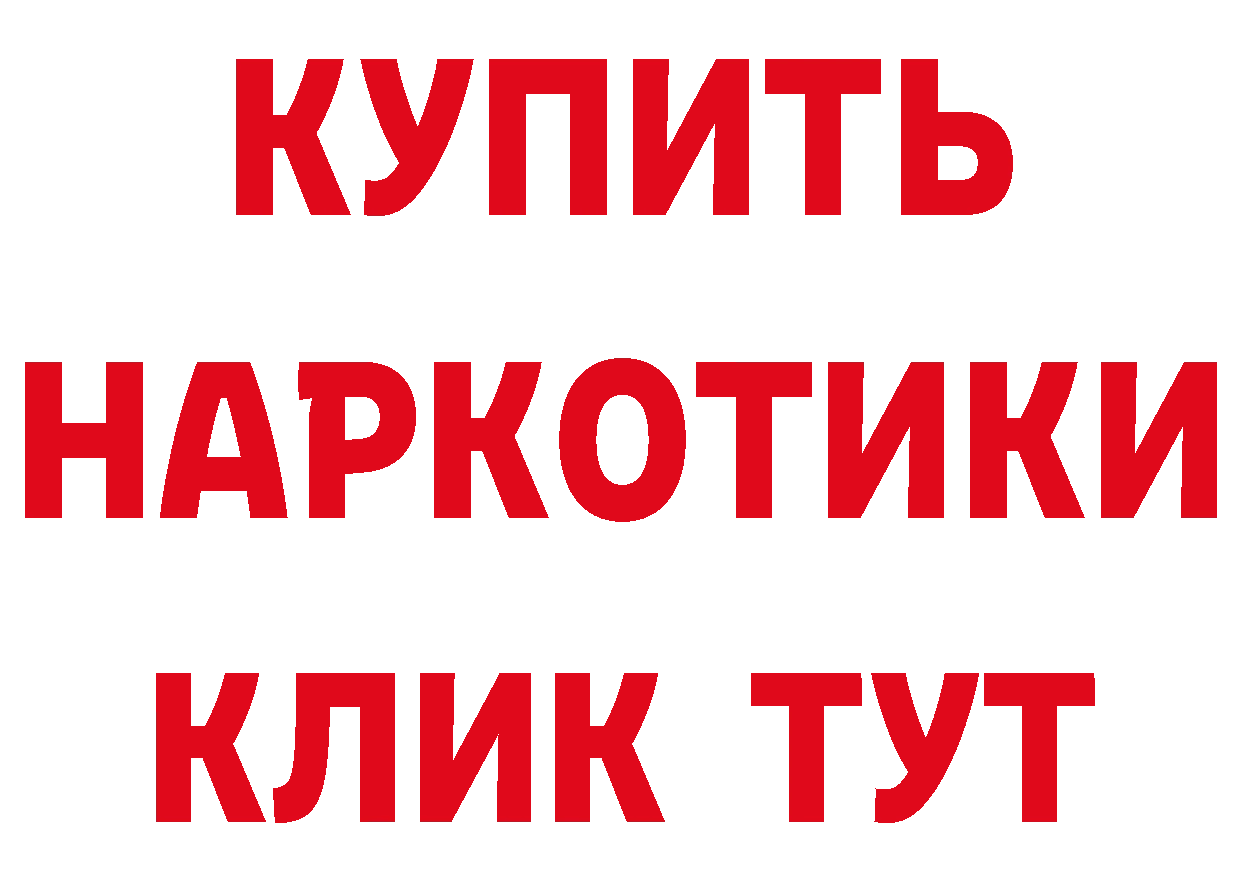 КУПИТЬ
НАРКОТИКИ
КЛИК ТУТ